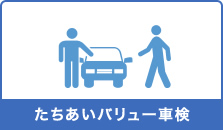 たちあいバリュー車検